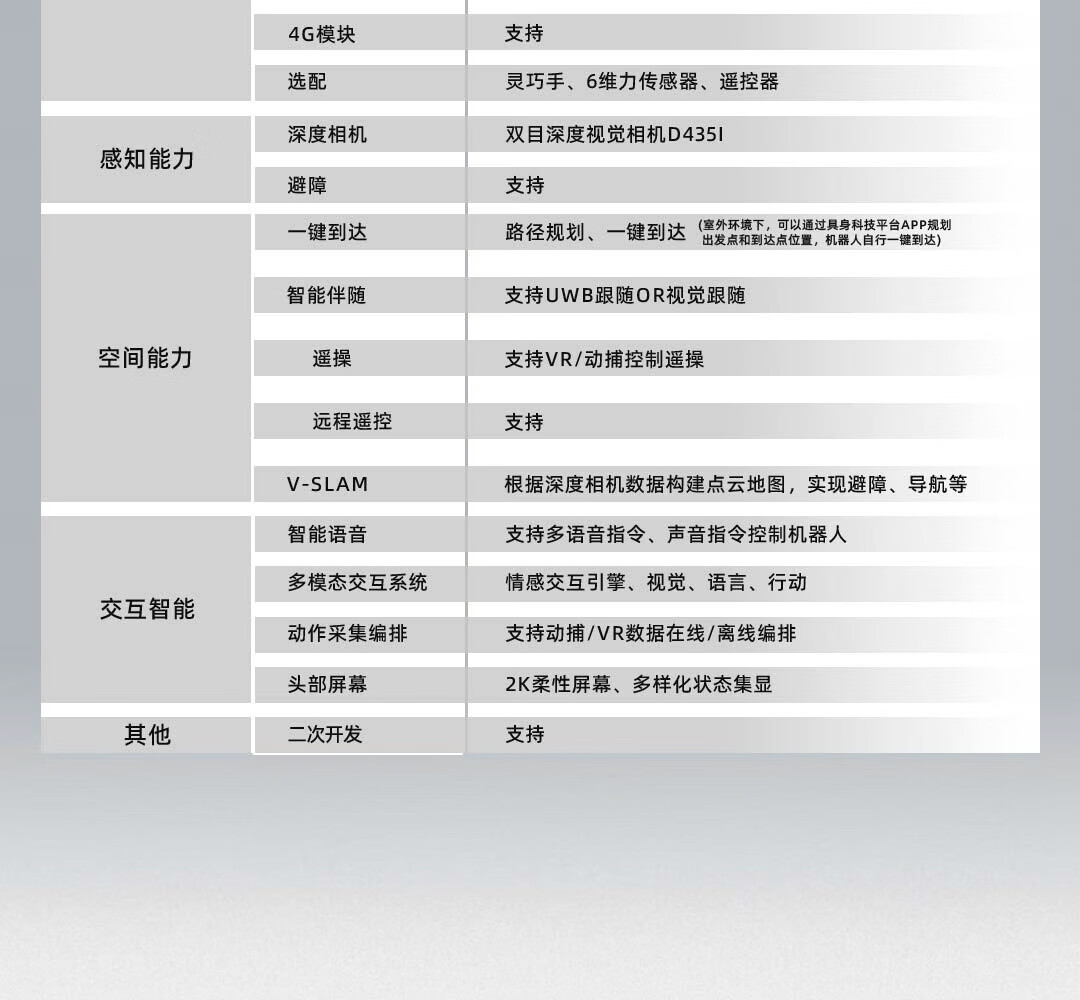 | | | |
|---|---|---|
| | 4G模块 | 支持 |
| | 选配 | 灵巧手、6维力传感器、遥控器 |
| 感知能力 | 深度相机 | 双目深度视觉相机D435I |
| | 避障 | 支持 |
| 空间能力 | 一键到达 | 路径规划、一键到达 (室外环境下，可以通过具身科技平台APP规划出发点和到达点位置，机器人自行一键到达) |
| | 智能伴随 | 支持UWB跟随OR视觉跟随 |
| | 遥操 | 支持VR/动捕控制遥操 |
| | 远程遥控 | 支持 |
| | V-SLAM | 根据深度相机数据构建点云地图，实现避障、导航等 |
| 交互智能 | 智能语音 | 支持多语音指令、声音指令控制机器人 |
| | 多模态交互系统 | 情感交互引擎、视觉、语言、行动 |
| | 动作采集编排 | 支持动捕/VR数据在线/离线编排 |
| | 头部屏幕 | 2K柔性屏幕、多样化状态集显 |
| 其他 | 二次开发 | 支持 |